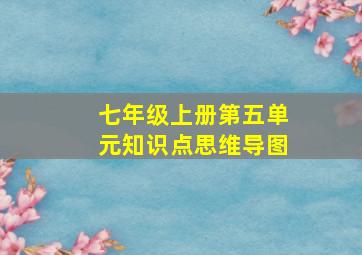 七年级上册第五单元知识点思维导图